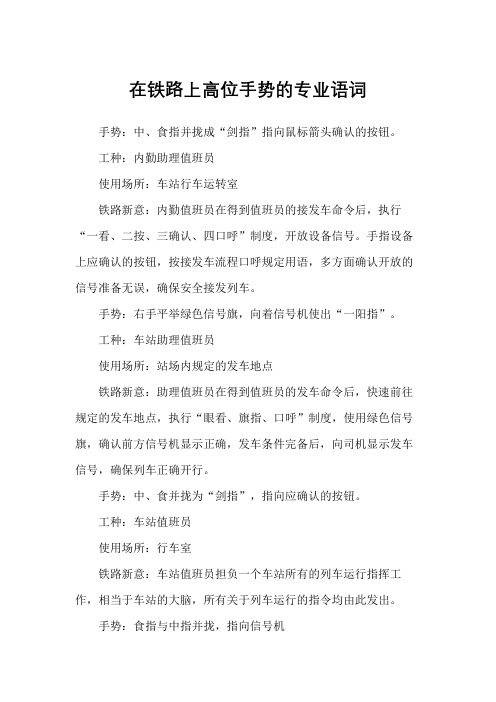 在铁路上高位手势的专业语词

手势：中、食指并拢成“剑指”指向鼠标箭头确认的按钮。

工种：内勤助理值班员

使用场所：车站行车运转室

铁路新意：内勤值班员在得到值班员的接发车命令后，执行“一看、二按、三确认、四口呼”制度，开放设备信号。手指设备上应确认的按钮，按接发车流程口呼规定用语，多方面确认开放的信号准备无误，确保安全接发列车。

手势：右手平举绿色信号旗，向着信号机使出“一阳指”。

工种：车站助理值班员

使用场所：站场内规定的发车地点

铁路新意：助理值班员在得到值班员的发车命令后，快速前往规定的发车地点，执行“眼看、旗指、口呼”制度，使用绿色信号旗，确认前方信号机显示正确，发车条件完备后，向司机显示发车信号，确保列车正确开行。

手势：中、食并拢为“剑指”，指向应确认的按钮。

工种：车站值班员

使用场所：行车室

铁路新意：车站值班员担负一个车站所有的列车运行指挥工作，相当于车站的大脑，所有关于列车运行的指令均由此发出。

手势：食指与中指并拢，指向信号机